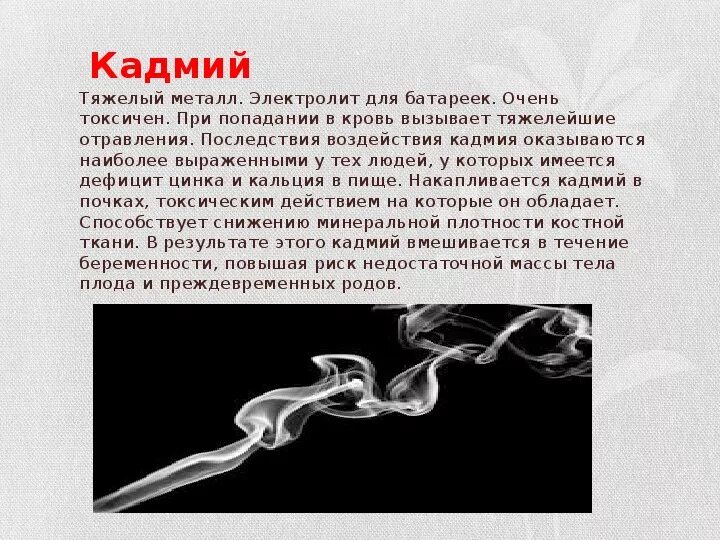 Кадмий

Тяжелый металл. Электролит для батареек. Очень токсичен. При попадании в кровь вызывает тяжелейшие отравления. Последствия воздействия кадмия оказываются наиболее выраженными у тех людей, у которых имеется дефицит цинка и кальция в пище. Накапливается кадмий в почках, токсическим действием на которые он обладает. Способствует снижению минеральной плотности костной ткани. В результате этого кадмий вмешивается в течение беременности, повышая риск недостаточной массы тела плода и преждевременных родов.